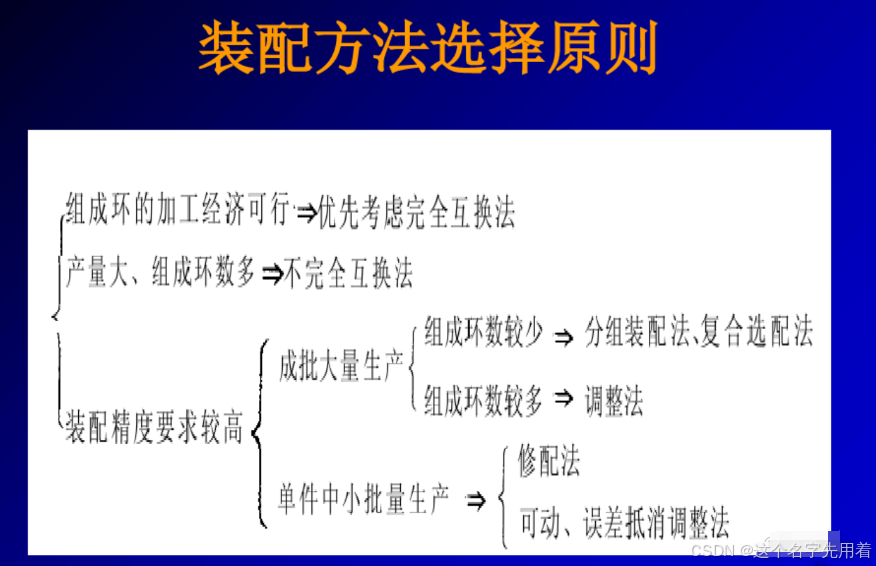 装配方法选择原则

组成环的加工经济可行⇒优先考虑完全互换法

产量大、组成环数多⇒不完全互换法

装配精度要求较高

成批大量生产

组成环数较少 ⇒ 分组装配法、复合选配法

组成环数较多 ⇒ 调整法

单件中小批量生产 ⇒

修配法

可动、误差抵消调整法

CSDN @这个名字先用着